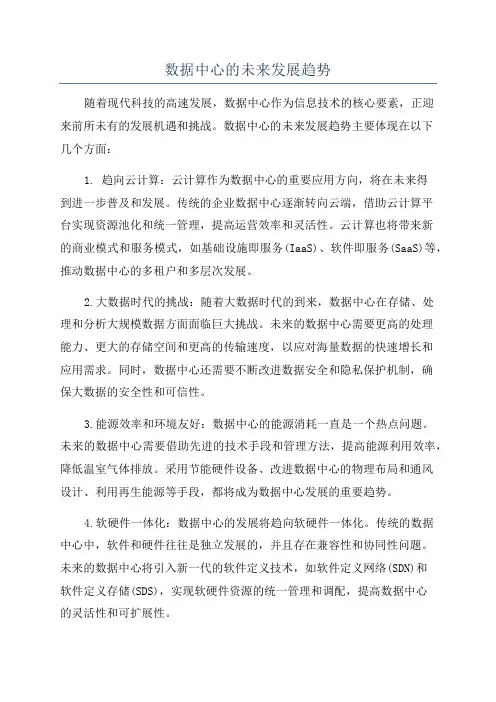 数据中心的未来发展趋势

随着现代科技的高速发展，数据中心作为信息技术的核心要素，正迎来前所未有的发展机遇和挑战。数据中心的未来发展趋势主要体现在以下几个方面：

1. 趋向云计算：云计算作为数据中心的重要应用方向，将在未来得到进一步普及和发展。传统的企业数据中心逐渐转向云端，借助云计算平台实现资源池化和统一管理，提高运营效率和灵活性。云计算也将带来新的商业模式和服务模式，如基础设施即服务(IaaS)、软件即服务(SaaS)等，推动数据中心的多租户和多层次发展。

2.大数据时代的挑战：随着大数据时代的到来，数据中心在存储、处理和分析大规模数据方面面临巨大挑战。未来的数据中心需要更高的处理能力、更大的存储空间和更高的传输速度，以应对海量数据的快速增长和应用需求。同时，数据中心还需要不断改进数据安全和隐私保护机制，确保大数据的安全性和可信性。

3.能源效率和环境友好：数据中心的能源消耗一直是一个热点问题。未来的数据中心需要借助先进的技术手段和管理方法，提高能源利用效率，降低温室气体排放。采用节能硬件设备、改进数据中心的物理布局和通风设计、利用再生能源等手段，都将成为数据中心发展的重要趋势。

4.软硬件一体化：数据中心的发展将趋向软硬件一体化。传统的数据中心中，软件和硬件往往是独立发展的，并且存在兼容性和协同性问题。未来的数据中心将引入新一代的软件定义技术，如软件定义网络(SDN)和软件定义存储(SDS)，实现软硬件资源的统一管理和调配，提高数据中心的灵活性和可扩展性。